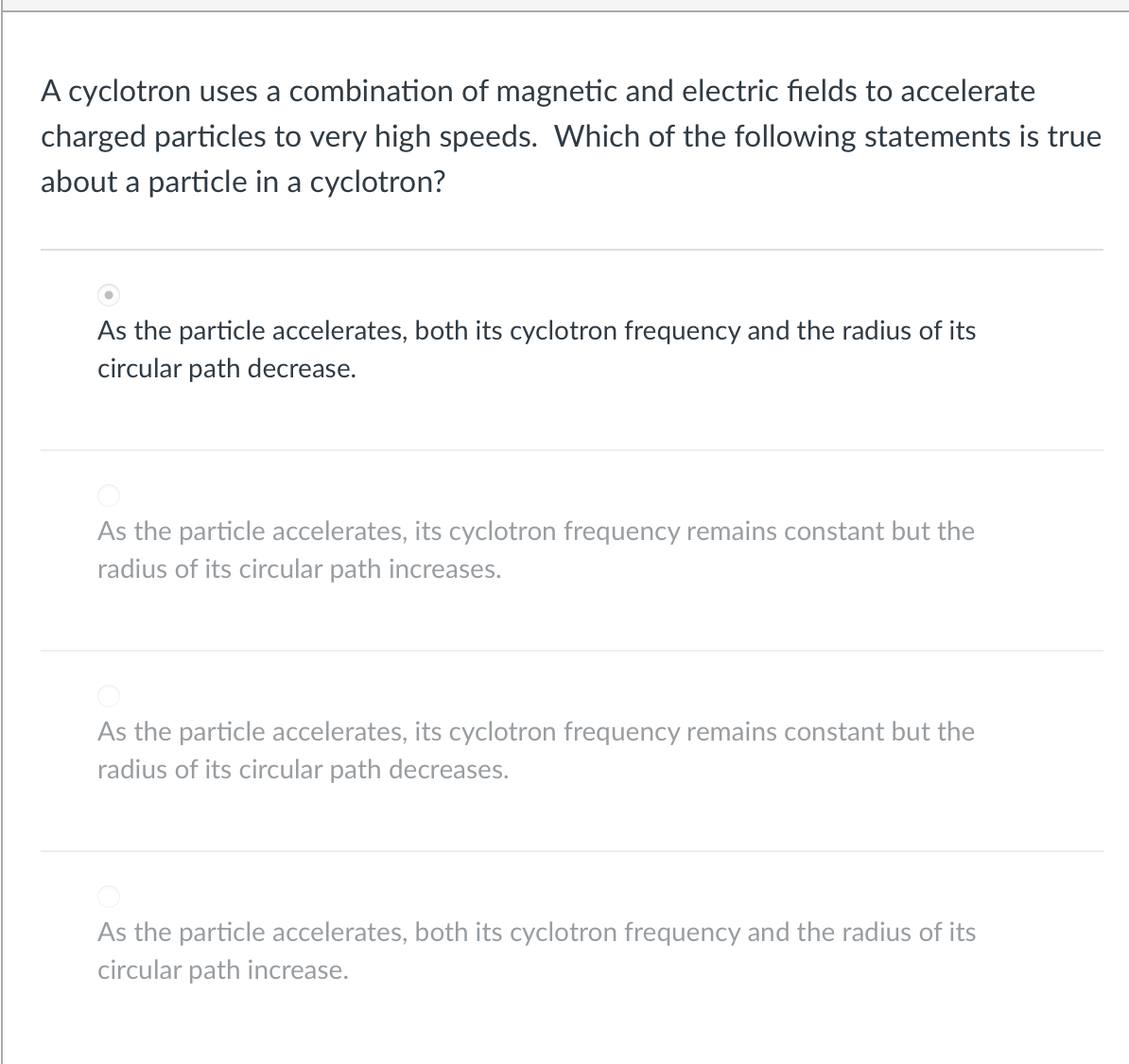 A cyclotron uses a combination of magnetic and electric fields to accelerate charged particles to very high speeds. Which of the following statements is true about a particle in a cyclotron?

As the particle accelerates, both its cyclotron frequency and the radius of its circular path decrease.

As the particle accelerates, its cyclotron frequency remains constant but the radius of its circular path increases.

As the particle accelerates, its cyclotron frequency remains constant but the radius of its circular path decreases.

As the particle accelerates, both its cyclotron frequency and the radius of its circular path increase.